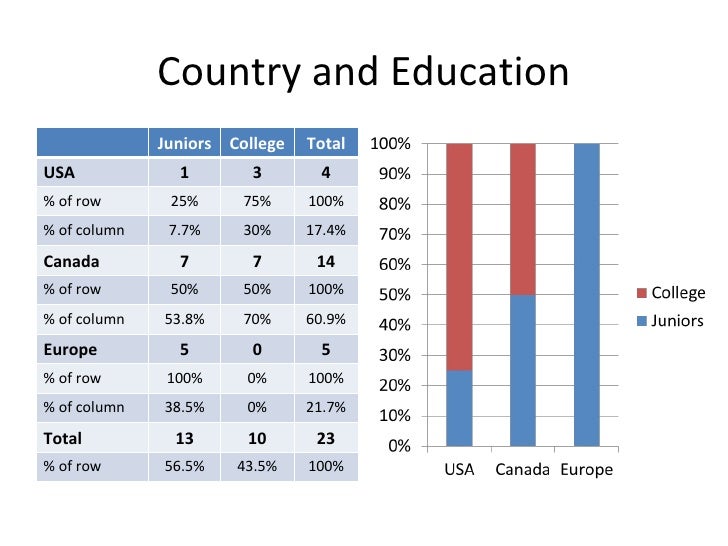 Country and Education

| | Juniors | College | Total |
|---|---|---|---|
| USA | 1 | 3 | 4 |
| % of row | 25% | 75% | 100% |
| % of column | 7.7% | 30% | 17.4% |
| Canada | 7 | 7 | 14 |
| % of row | 50% | 50% | 100% |
| % of column | 53.8% | 70% | 60.9% |
| Europe | 5 | 0 | 5 |
| % of row | 100% | 0% | 100% |
| % of column | 38.5% | 0% | 21.7% |
| Total | 13 | 10 | 23 |
| % of row | 56.5% | 43.5% | 100% |

100%
90%
80%
70%
60%
50%
40%
30%
20%
10%
0%

USA Canada Europe

College
Juniors